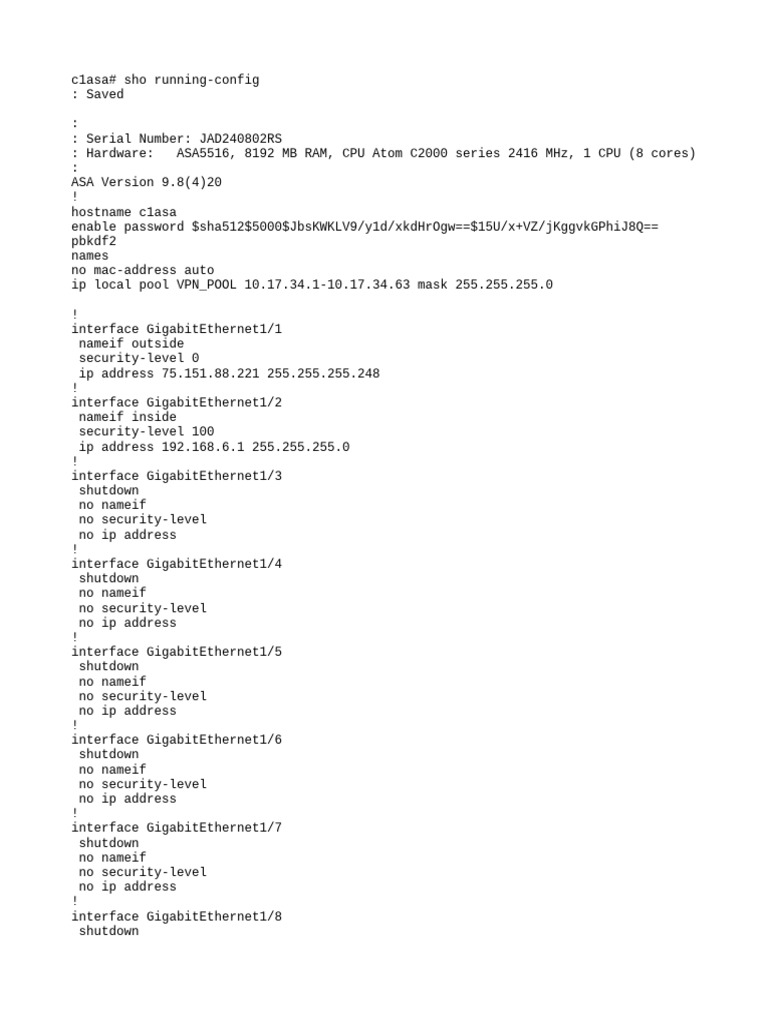 c1asa# sho running-config
: Saved

:
: Serial Number: JAD240802RS
: Hardware:   ASA5516, 8192 MB RAM, CPU Atom C2000 series 2416 MHz, 1 CPU (8 cores)
:
ASA Version 9.8(4)20
!
hostname c1asa
enable password $sha512$5000$JbsKWKLV9/y1d/xkdHrOgw==$15U/x+VZ/jKggvkGPhiJ8Q== pbkdf2
names
no mac-address auto
ip local pool VPN_POOL 10.17.34.1-10.17.34.63 mask 255.255.255.0

!
interface GigabitEthernet1/1
 nameif outside
 security-level 0
 ip address 75.151.88.221 255.255.255.248
!
interface GigabitEthernet1/2
 nameif inside
 security-level 100
 ip address 192.168.6.1 255.255.255.0
!
interface GigabitEthernet1/3
 shutdown
 no nameif
 no security-level
 no ip address
!
interface GigabitEthernet1/4
 shutdown
 no nameif
 no security-level
 no ip address
!
interface GigabitEthernet1/5
 shutdown
 no nameif
 no security-level
 no ip address
!
interface GigabitEthernet1/6
 shutdown
 no nameif
 no security-level
 no ip address
!
interface GigabitEthernet1/7
 shutdown
 no nameif
 no security-level
 no ip address
!
interface GigabitEthernet1/8
 shutdown